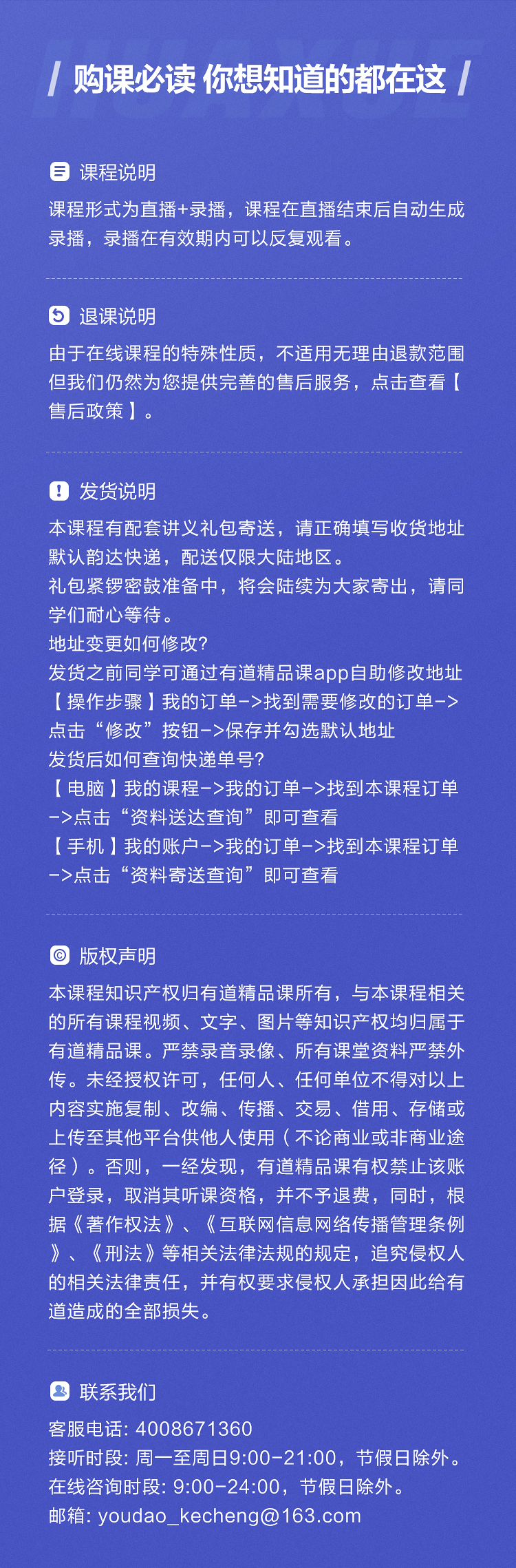 / 购课必读 你想知道的都在这 /

课程说明

课程形式为直播+录播，课程在直播结束后自动生成录播，录播在有效期内可以反复观看。

退课说明

由于在线课程的特殊性质，不适用无理由退款范围但我们仍然为您提供完善的售后服务，点击查看【售后政策】。

发货说明

本课程有配套讲义礼包寄送，请正确填写收货地址默认韵达快递，配送仅限大陆地区。
礼包紧锣密鼓准备中，将会陆续为大家寄出，请同学们耐心等待。
地址变更如何修改?
发货之前同学可通过有道精品课app自助修改地址
【操作步骤】我的订单->找到需要修改的订单->点击“修改”按钮->保存并勾选默认地址
发货后如何查询快递单号?
【电脑】我的课程->我的订单->找到本课程订单->点击“资料送达查询”即可查看
【手机】我的账户->我的订单->找到本课程订单->点击“资料寄送查询”即可查看

版权声明

本课程知识产权归有道精品课所有，与本课程相关的所有课程视频、文字、图片等知识产权均归属于有道精品课。严禁录音录像、所有课堂资料严禁外传。未经授权许可，任何人、任何单位不得对以上内容实施复制、改编、传播、交易、借用、存储或上传至其他平台供他人使用（不论商业或非商业途径）。否则，一经发现，有道精品课有权禁止该账户登录，取消其听课资格，并不予退费，同时，根据《著作权法》、《互联网信息网络传播管理条例》、《刑法》等相关法律法规的规定，追究侵权人的相关法律责任，并有权要求侵权人承担因此给有道造成的全部损失。

联系我们

客服电话: 4008671360
接听时段: 周一至周日9:00-21:00，节假日除外。
在线咨询时段: 9:00-24:00，节假日除外。
邮箱: youdao_kecheng@163.com